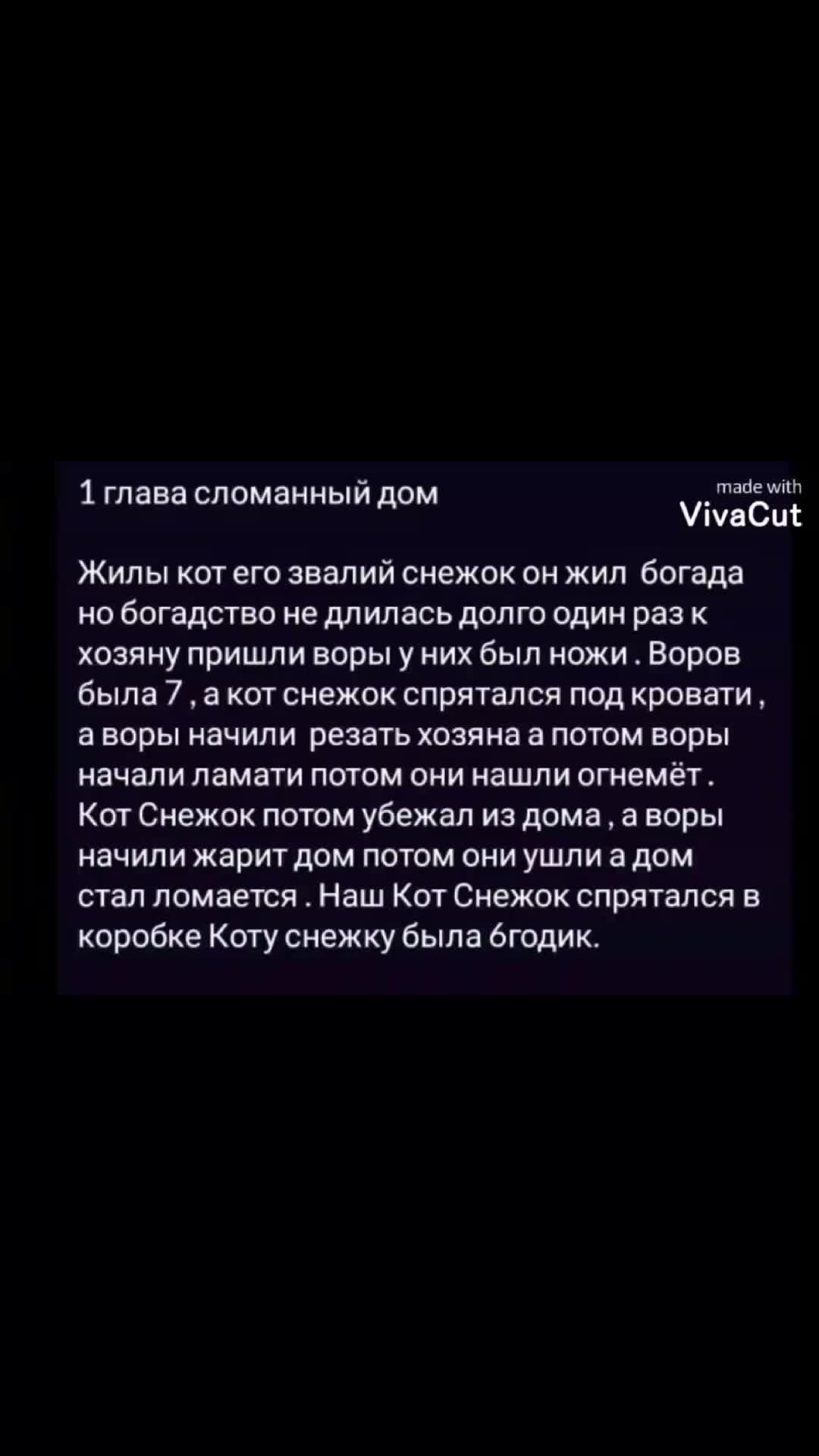 1 глава сломанный дом

made with
VivaCut

Жилы кот его звалий снежок он жил богада но богадство не длилась долго один раз к хозяну пришли воры у них был ножи . Воров была 7 , а кот снежок спрятался под кровати , а воры начили резать хозяна а потом воры начали ламати потом они нашли огнемёт . Кот Снежок потом убежал из дома , а воры начили жарит дом потом они ушли а дом стал ломается . Наш Кот Снежок спрятался в коробке Коту снежку была 6годик.